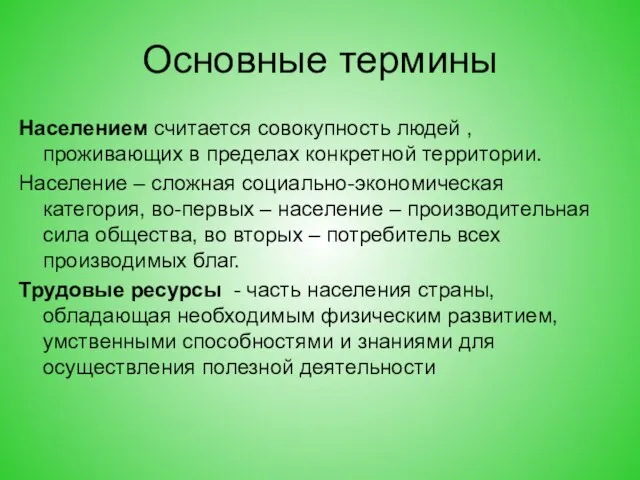 Основные термины

Населением считается совокупность людей , проживающих в пределах конкретной территории.

Население – сложная социально-экономическая категория, во-первых – население – производительная сила общества, во вторых – потребитель всех производимых благ.

Трудовые ресурсы - часть населения страны, обладающая необходимым физическим развитием, умственными способностями и знаниями для осуществления полезной деятельности